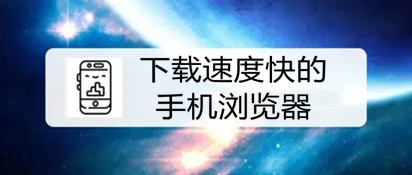 下载速度快的
手机浏览器